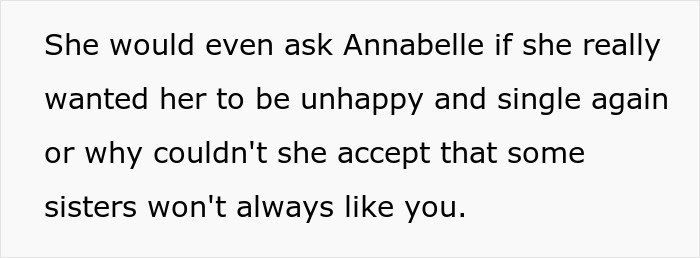 She would even ask Annabelle if she really wanted her to be unhappy and single again or why couldn't she accept that some sisters won't always like you.